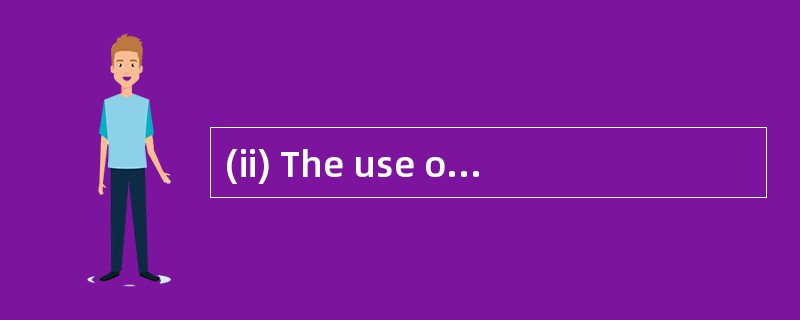 (ii) The use o...